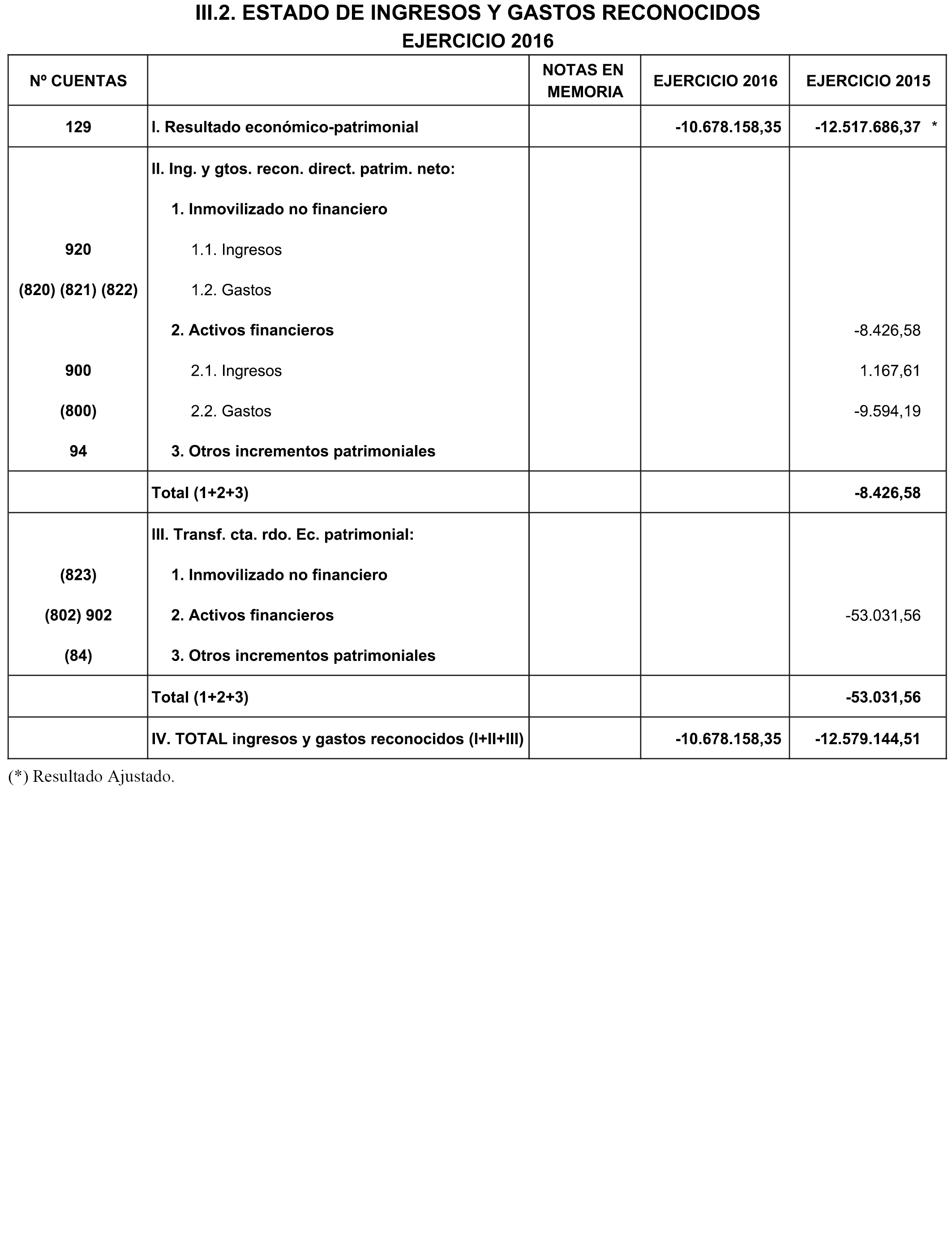 III.2. ESTADO DE INGRESOS Y GASTOS RECONOCIDOS
EJERCICIO 2016

| Nº CUENTAS | | NOTAS EN MEMORIA | EJERCICIO 2016 | EJERCICIO 2015 |
|---|---|---|---|---|
| 129 | I. Resultado económico-patrimonial | | -10.678.158,35 | -12.517.686,37 * |
| | II. Ing. y gtos. recon. direct. patrim. neto: | | | |
| | 1. Inmovilizado no financiero | | | |
| 920 | 1.1. Ingresos | | | |
| (820) (821) (822) | 1.2. Gastos | | | |
| | 2. Activos financieros | | | -8.426,58 |
| 900 | 2.1. Ingresos | | | 1.167,61 |
| (800) | 2.2. Gastos | | | -9.594,19 |
| 94 | 3. Otros incrementos patrimoniales | | | |
| | Total (1+2+3) | | | -8.426,58 |
| | III. Transf. cta. rdo. Ec. patrimonial: | | | |
| (823) | 1. Inmovilizado no financiero | | | |
| (802) 902 | 2. Activos financieros | | | -53.031,56 |
| (84) | 3. Otros incrementos patrimoniales | | | |
| | Total (1+2+3) | | | -53.031,56 |
| | IV. TOTAL ingresos y gastos reconocidos (I+II+III) | | -10.678.158,35 | -12.579.144,51 |

(*) Resultado Ajustado.